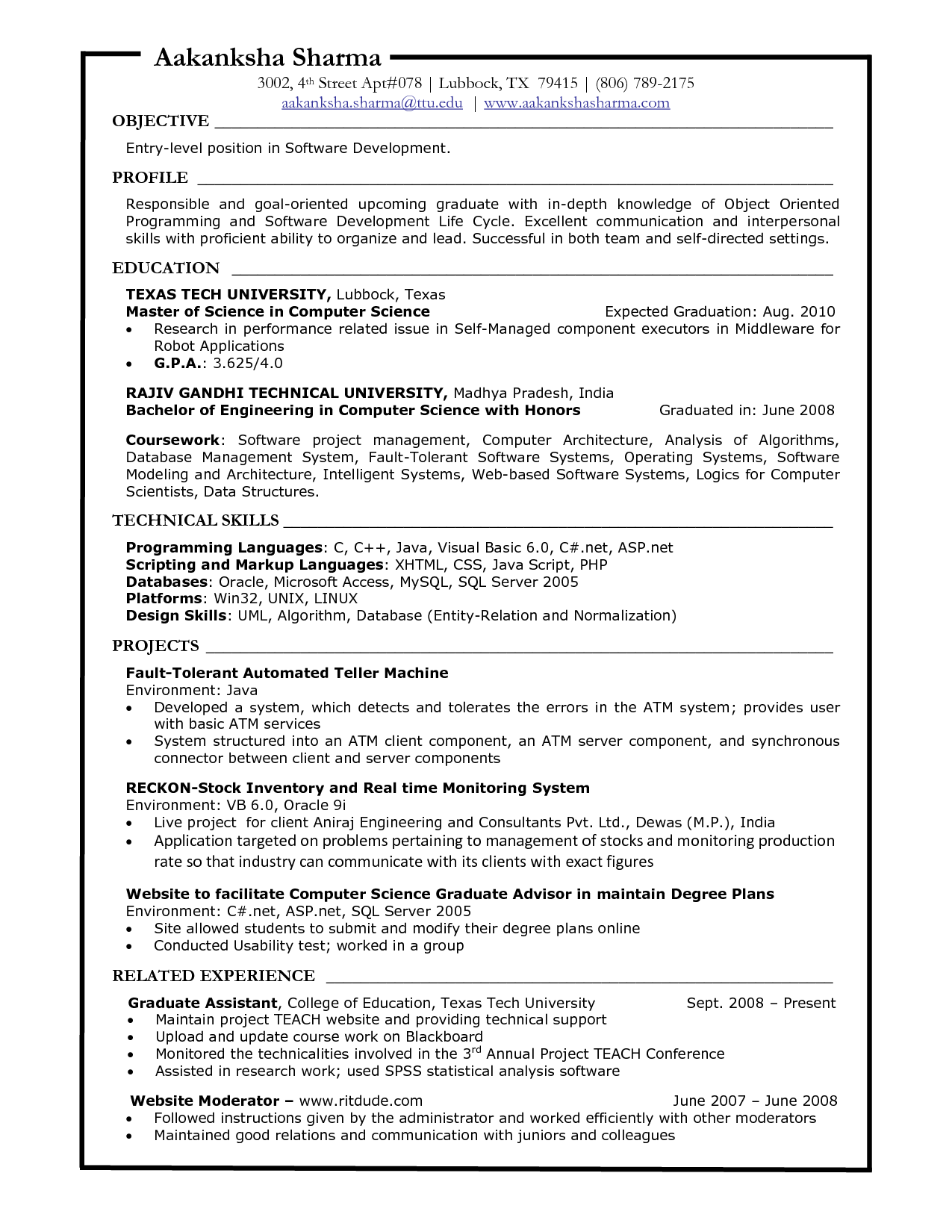 Aakanksha Sharma

3002, 4th Street Apt#078 | Lubbock, TX 79415 | (806) 789-2175
aakanksha.sharma@ttu.edu | www.aakankshasharma.com

OBJECTIVE

Entry-level position in Software Development.

PROFILE

Responsible and goal-oriented upcoming graduate with in-depth knowledge of Object Oriented Programming and Software Development Life Cycle. Excellent communication and interpersonal skills with proficient ability to organize and lead. Successful in both team and self-directed settings.

EDUCATION

TEXAS TECH UNIVERSITY, Lubbock, Texas
Master of Science in Computer Science Expected Graduation: Aug. 2010
• Research in performance related issue in Self-Managed component executors in Middleware for Robot Applications
• G.P.A.: 3.625/4.0

RAJIV GANDHI TECHNICAL UNIVERSITY, Madhya Pradesh, India
Bachelor of Engineering in Computer Science with Honors Graduated in: June 2008

Coursework: Software project management, Computer Architecture, Analysis of Algorithms, Database Management System, Fault-Tolerant Software Systems, Operating Systems, Software Modeling and Architecture, Intelligent Systems, Web-based Software Systems, Logics for Computer Scientists, Data Structures.

TECHNICAL SKILLS

Programming Languages: C, C++, Java, Visual Basic 6.0, C#.net, ASP.net
Scripting and Markup Languages: XHTML, CSS, Java Script, PHP
Databases: Oracle, Microsoft Access, MySQL, SQL Server 2005
Platforms: Win32, UNIX, LINUX
Design Skills: UML, Algorithm, Database (Entity-Relation and Normalization)

PROJECTS

Fault-Tolerant Automated Teller Machine
Environment: Java
• Developed a system, which detects and tolerates the errors in the ATM system; provides user with basic ATM services
• System structured into an ATM client component, an ATM server component, and synchronous connector between client and server components

RECKON-Stock Inventory and Real time Monitoring System
Environment: VB 6.0, Oracle 9i
• Live project for client Aniraj Engineering and Consultants Pvt. Ltd., Dewas (M.P.), India
• Application targeted on problems pertaining to management of stocks and monitoring production rate so that industry can communicate with its clients with exact figures

Website to facilitate Computer Science Graduate Advisor in maintain Degree Plans
Environment: C#.net, ASP.net, SQL Server 2005
• Site allowed students to submit and modify their degree plans online
• Conducted Usability test; worked in a group

RELATED EXPERIENCE

Graduate Assistant, College of Education, Texas Tech University Sept. 2008 – Present
• Maintain project TEACH website and providing technical support
• Upload and update course work on Blackboard
• Monitored the technicalities involved in the 3rd Annual Project TEACH Conference
• Assisted in research work; used SPSS statistical analysis software

Website Moderator – www.ritdude.com June 2007 – June 2008
• Followed instructions given by the administrator and worked efficiently with other moderators
• Maintained good relations and communication with juniors and colleagues